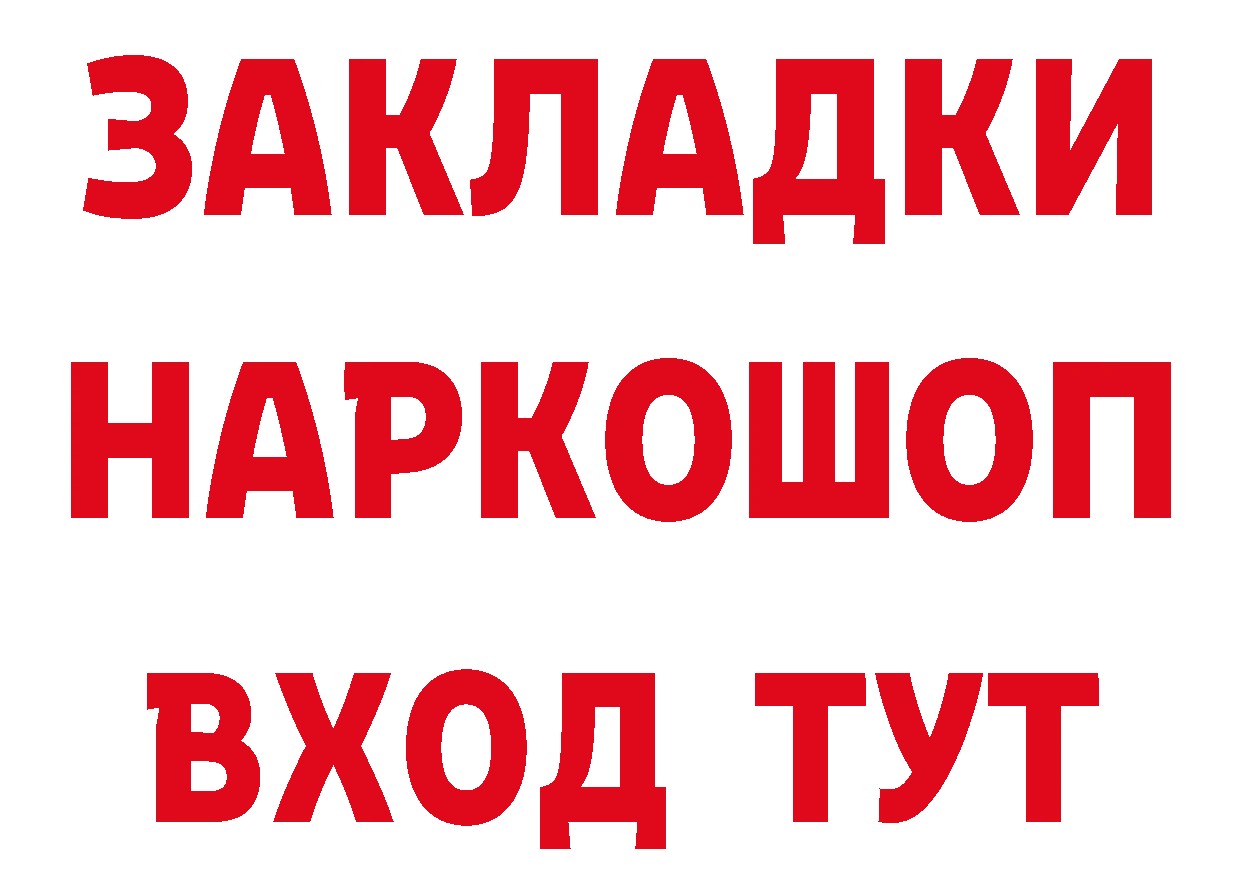 ЗАКЛАДКИ НАРКОШОП ВХОД ТУТ